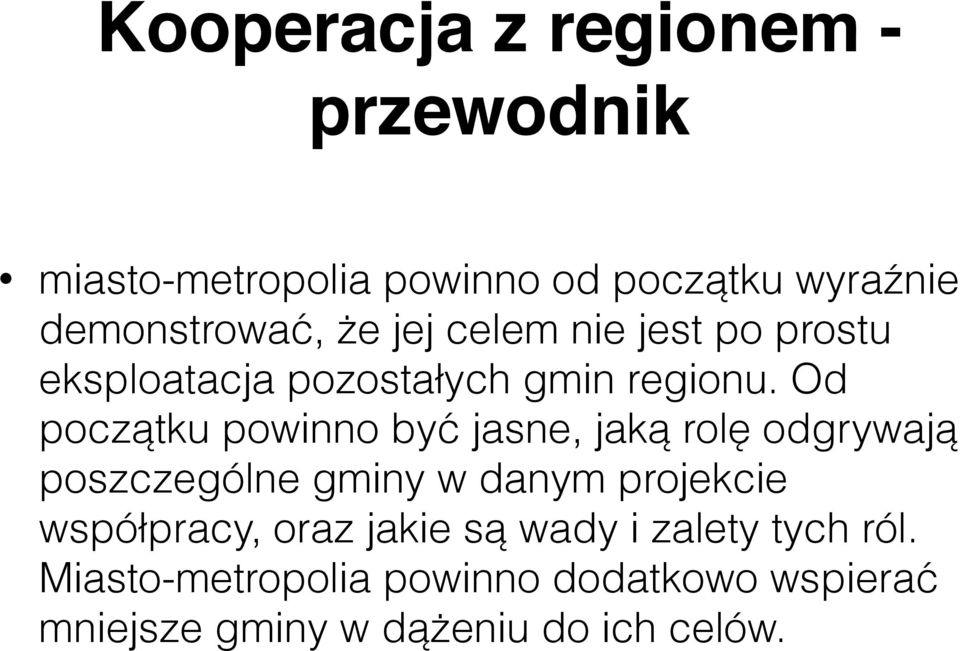 Kooperacja z regionem - przewodnik

• miasto-metropolia powinno od początku wyraźnie demonstrować, że jej celem nie jest po prostu eksploatacja pozostałych gmin regionu. Od początku powinno być jasne, jaką rolę odgrywają poszczególne gminy w danym projekcie współpracy, oraz jakie są wady i zalety tych ról. Miasto-metropolia powinno dodatkowo wspierać mniejsze gminy w dążeniu do ich celów.